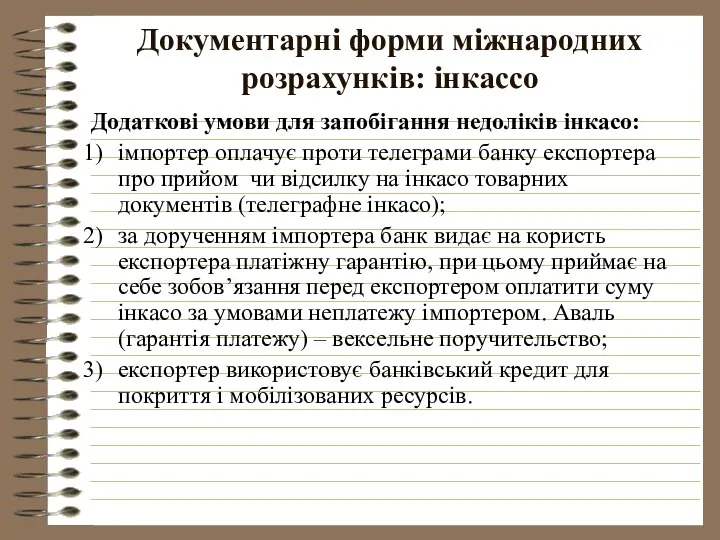 Документарні форми міжнародних розрахунків: інкассо

Додаткові умови для запобігання недоліків інкасо:

1) імпортер оплачує проти телеграми банку експортера про прийом чи відсилку на інкасо товарних документів (телеграфне інкасо);

2) за дорученням імпортера банк видає на користь експортера платіжну гарантію, при цьому приймає на себе зобов’язання перед експортером оплатити суму інкасо за умовами неплатежу імпортером. Аваль (гарантія платежу) – вексельне поручительство;

3) експортер використовує банківський кредит для покриття і мобілізованих ресурсів.